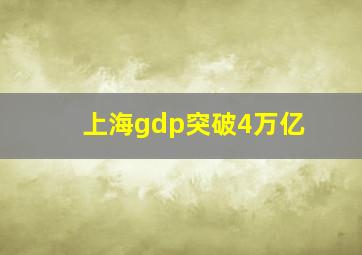 上海gdp突破4万亿